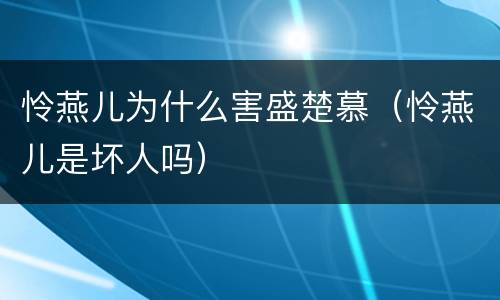 怜燕儿为什么害盛楚慕（怜燕儿是坏人吗）